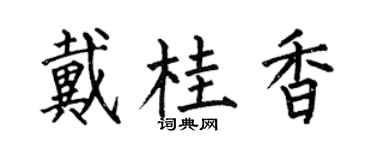 戴桂香

词典网